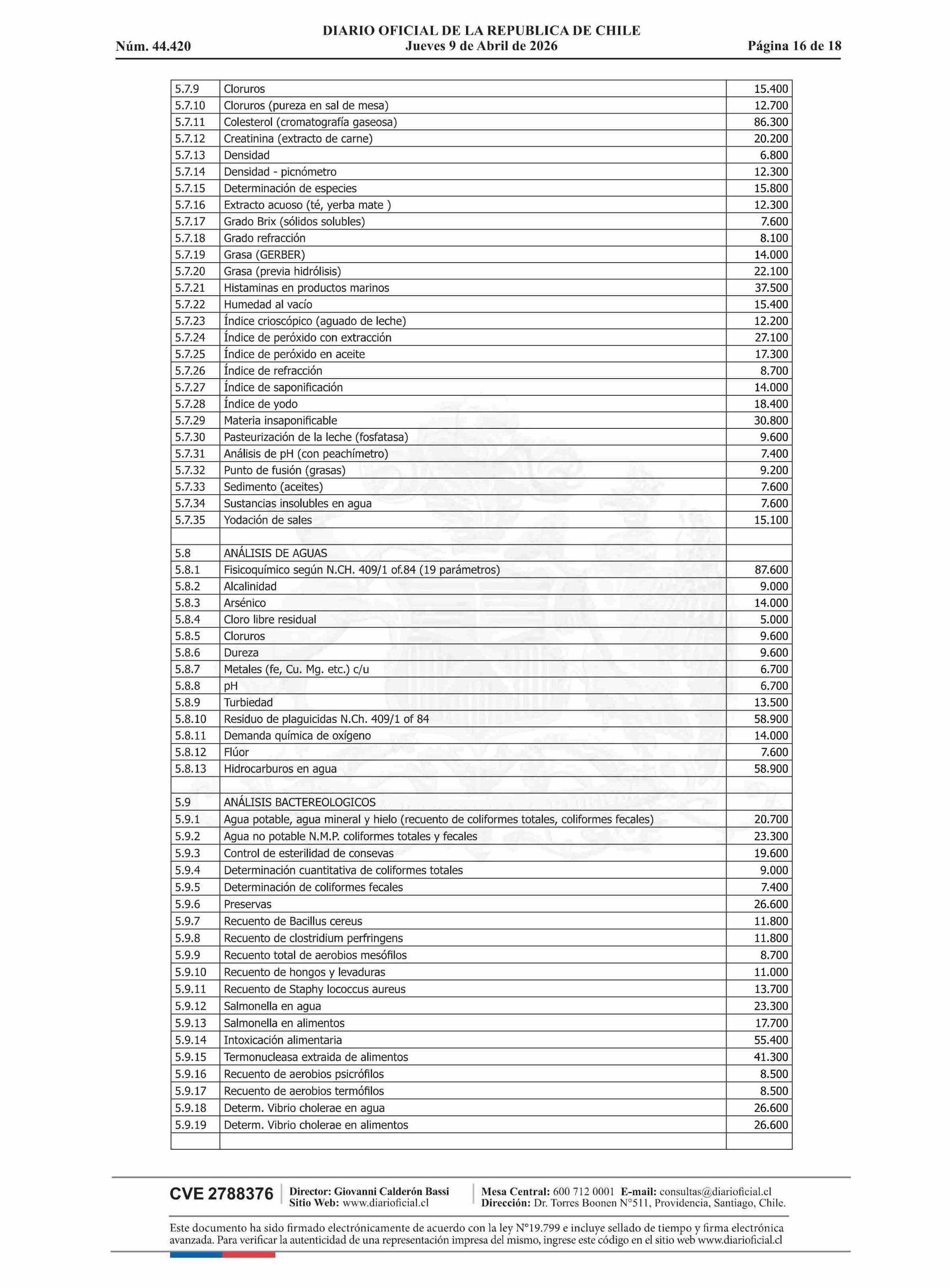 DIARIO OFICIAL DE LA REPUBLICA DE CHILE
Núm. 44.420 Jueves 9 de Abril de 2026 Página 16 de 18

| | | |
|---|---|---|
| 5.7.9 | Cloruros | 15.400 |
| 5.7.10 | Cloruros (pureza en sal de mesa) | 12.700 |
| 5.7.11 | Colesterol (cromatografía gaseosa) | 86.300 |
| 5.7.12 | Creatinina (extracto de carne) | 20.200 |
| 5.7.13 | Densidad | 6.800 |
| 5.7.14 | Densidad - picnómetro | 12.300 |
| 5.7.15 | Determinación de especies | 15.800 |
| 5.7.16 | Extracto acuoso (té, yerba mate ) | 12.300 |
| 5.7.17 | Grado Brix (sólidos solubles) | 7.600 |
| 5.7.18 | Grado refracción | 8.100 |
| 5.7.19 | Grasa (GERBER) | 14.000 |
| 5.7.20 | Grasa (previa hidrólisis) | 22.100 |
| 5.7.21 | Histaminas en productos marinos | 37.500 |
| 5.7.22 | Humedad al vacío | 15.400 |
| 5.7.23 | Índice crioscópico (aguado de leche) | 12.200 |
| 5.7.24 | Índice de peróxido con extracción | 27.100 |
| 5.7.25 | Índice de peróxido en aceite | 17.300 |
| 5.7.26 | Índice de refracción | 8.700 |
| 5.7.27 | Índice de saponificación | 14.000 |
| 5.7.28 | Índice de yodo | 18.400 |
| 5.7.29 | Materia insaponificable | 30.800 |
| 5.7.30 | Pasteurización de la leche (fosfatasa) | 9.600 |
| 5.7.31 | Análisis de pH (con peachímetro) | 7.400 |
| 5.7.32 | Punto de fusión (grasas) | 9.200 |
| 5.7.33 | Sedimento (aceites) | 7.600 |
| 5.7.34 | Sustancias insolubles en agua | 7.600 |
| 5.7.35 | Yodación de sales | 15.100 |
| | | |
| 5.8 | ANÁLISIS DE AGUAS | |
| 5.8.1 | Fisicoquímico según N.CH. 409/1 of.84 (19 parámetros) | 87.600 |
| 5.8.2 | Alcalinidad | 9.000 |
| 5.8.3 | Arsénico | 14.000 |
| 5.8.4 | Cloro libre residual | 5.000 |
| 5.8.5 | Cloruros | 9.600 |
| 5.8.6 | Dureza | 9.600 |
| 5.8.7 | Metales (fe, Cu. Mg. etc.) c/u | 6.700 |
| 5.8.8 | pH | 6.700 |
| 5.8.9 | Turbiedad | 13.500 |
| 5.8.10 | Residuo de plaguicidas N.Ch. 409/1 of 84 | 58.900 |
| 5.8.11 | Demanda química de oxígeno | 14.000 |
| 5.8.12 | Flúor | 7.600 |
| 5.8.13 | Hidrocarburos en agua | 58.900 |
| | | |
| 5.9 | ANÁLISIS BACTEREOLOGICOS | |
| 5.9.1 | Agua potable, agua mineral y hielo (recuento de coliformes totales, coliformes fecales) | 20.700 |
| 5.9.2 | Agua no potable N.M.P. coliformes totales y fecales | 23.300 |
| 5.9.3 | Control de esterilidad de consevas | 19.600 |
| 5.9.4 | Determinación cuantitativa de coliformes totales | 9.000 |
| 5.9.5 | Determinación de coliformes fecales | 7.400 |
| 5.9.6 | Preservas | 26.600 |
| 5.9.7 | Recuento de Bacillus cereus | 11.800 |
| 5.9.8 | Recuento de clostridium perfringens | 11.800 |
| 5.9.9 | Recuento total de aerobios mesófilos | 8.700 |
| 5.9.10 | Recuento de hongos y levaduras | 11.000 |
| 5.9.11 | Recuento de Staphy lococcus aureus | 13.700 |
| 5.9.12 | Salmonella en agua | 23.300 |
| 5.9.13 | Salmonella en alimentos | 17.700 |
| 5.9.14 | Intoxicación alimentaria | 55.400 |
| 5.9.15 | Termonucleasa extraida de alimentos | 41.300 |
| 5.9.16 | Recuento de aerobios psicrófilos | 8.500 |
| 5.9.17 | Recuento de aerobios termófilos | 8.500 |
| 5.9.18 | Determ. Vibrio cholerae en agua | 26.600 |
| 5.9.19 | Determ. Vibrio cholerae en alimentos | 26.600 |
| | | |

CVE 2788376 Director: Giovanni Calderón Bassi Sitio Web: www.diarioficial.cl Mesa Central: 600 712 0001 E-mail: consultas@diarioficial.cl Dirección: Dr. Torres Boonen N°511, Providencia, Santiago, Chile.

Este documento ha sido firmado electrónicamente de acuerdo con la ley N°19.799 e incluye sellado de tiempo y firma electrónica avanzada. Para verificar la autenticidad de una representación impresa del mismo, ingrese este código en el sitio web www.diarioficial.cl